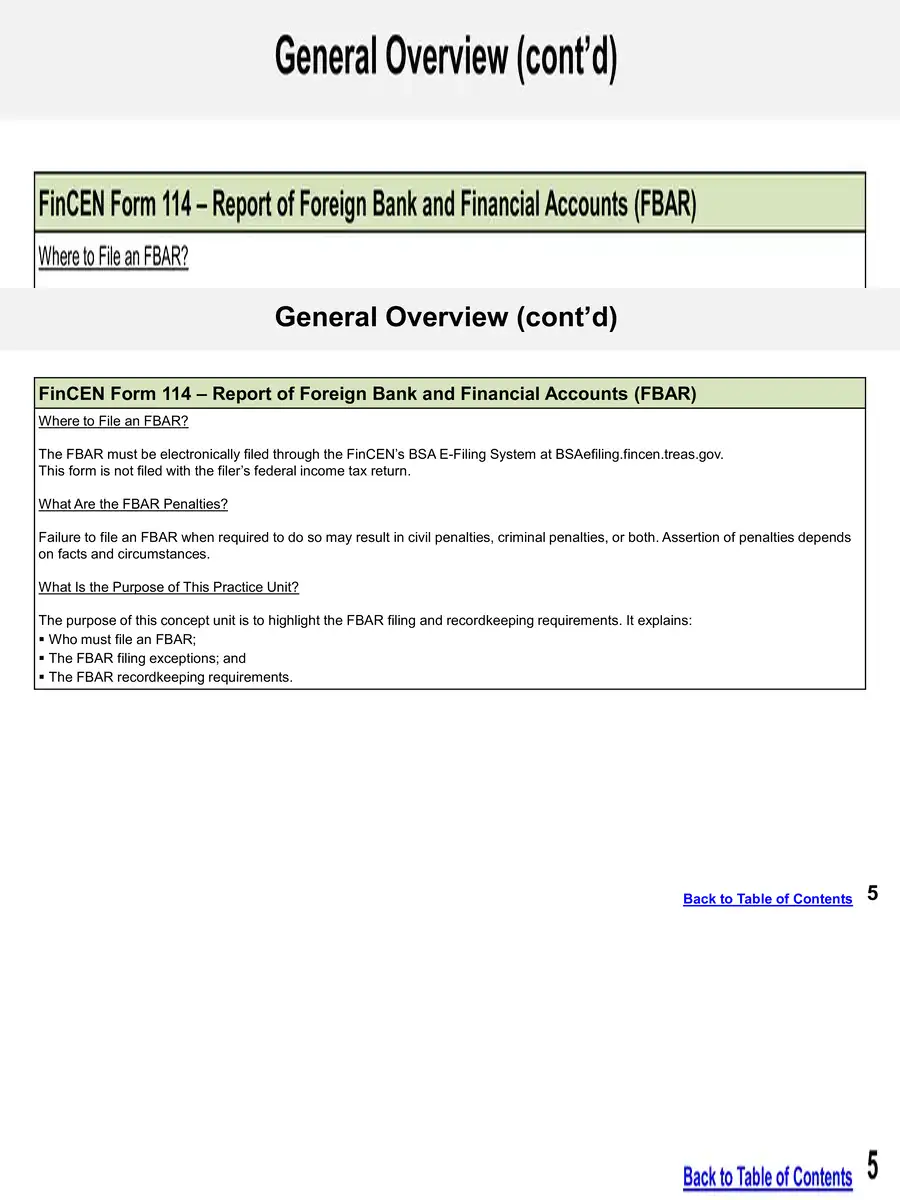 General Overview (cont'd)

FinCEN Form 114 – Report of Foreign Bank and Financial Accounts (FBAR)

Where to File an FBAR?

General Overview (cont'd)

FinCEN Form 114 – Report of Foreign Bank and Financial Accounts (FBAR)

Where to File an FBAR?

The FBAR must be electronically filed through the FinCEN's BSA E-Filing System at BSAefiling.fincen.treas.gov.
This form is not filed with the filer's federal income tax return.

What Are the FBAR Penalties?

Failure to file an FBAR when required to do so may result in civil penalties, criminal penalties, or both. Assertion of penalties depends on facts and circumstances.

What Is the Purpose of This Practice Unit?

The purpose of this concept unit is to highlight the FBAR filing and recordkeeping requirements. It explains:
▪ Who must file an FBAR;
▪ The FBAR filing exceptions; and
▪ The FBAR recordkeeping requirements.

Back to Table of Contents 5

Back to Table of Contents 5